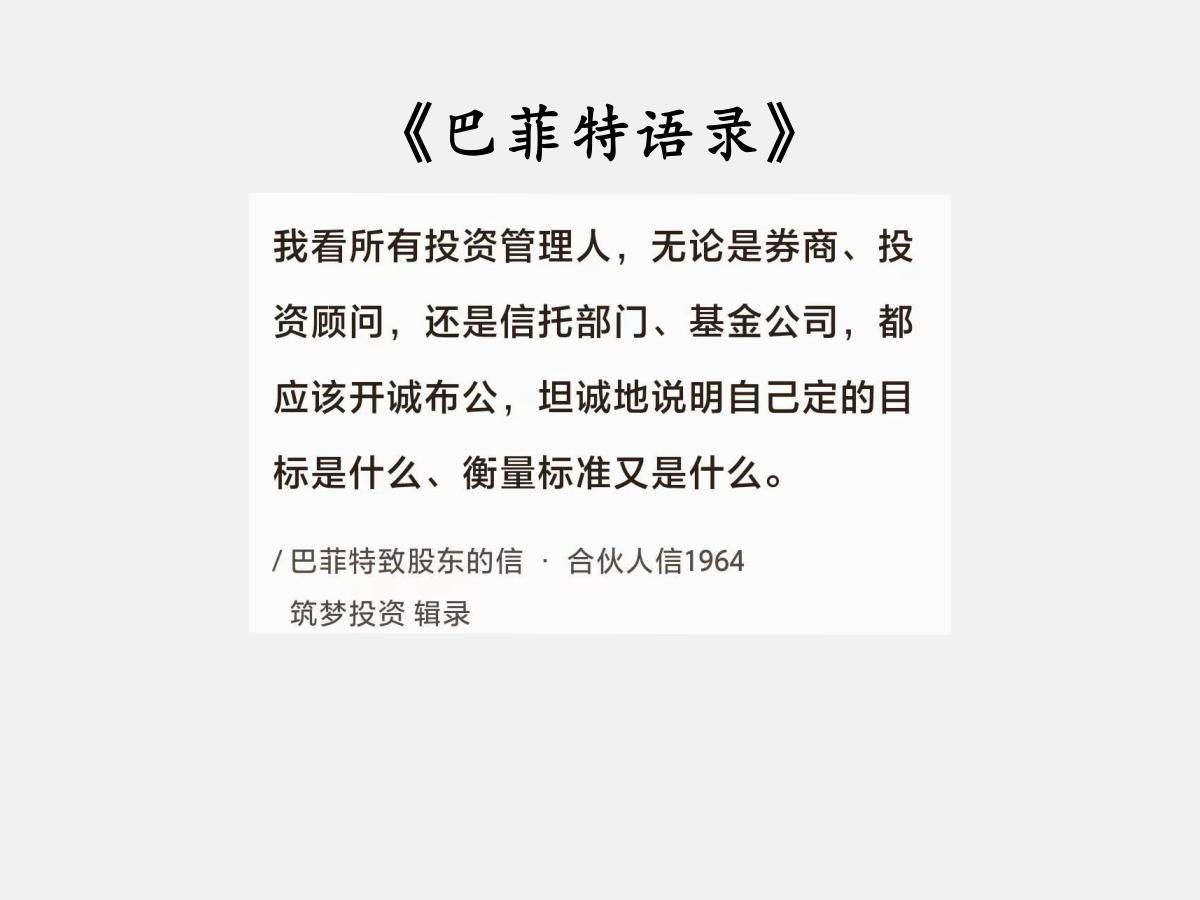 《巴菲特语录》

我看所有投资管理人，无论是券商、投资顾问，还是信托部门、基金公司，都应该开诚布公，坦诚地说明自己定的目标是什么、衡量标准又是什么。

/ 巴菲特致股东的信 · 合伙人信1964
筑梦投资 辑录